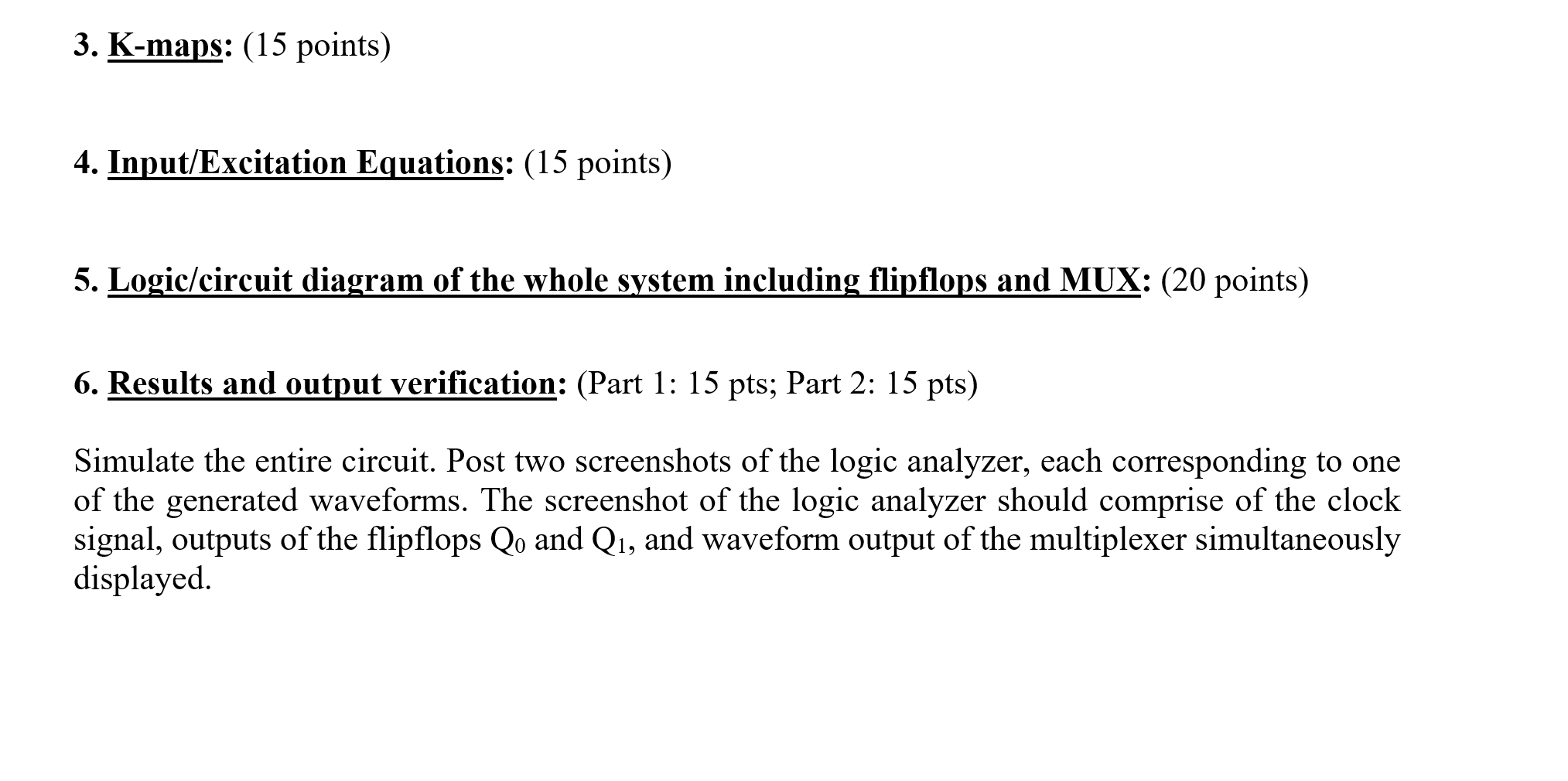 3. K-maps: (15 points)

4. Input/Excitation Equations: (15 points)

5. Logic/circuit diagram of the whole system including flipflops and MUX: (20 points)

6. Results and output verification: (Part 1: 15 pts; Part 2: 15 pts)

Simulate the entire circuit. Post two screenshots of the logic analyzer, each corresponding to one of the generated waveforms. The screenshot of the logic analyzer should comprise of the clock signal, outputs of the flipflops $Q_0$ and $Q_1$, and waveform output of the multiplexer simultaneously displayed.